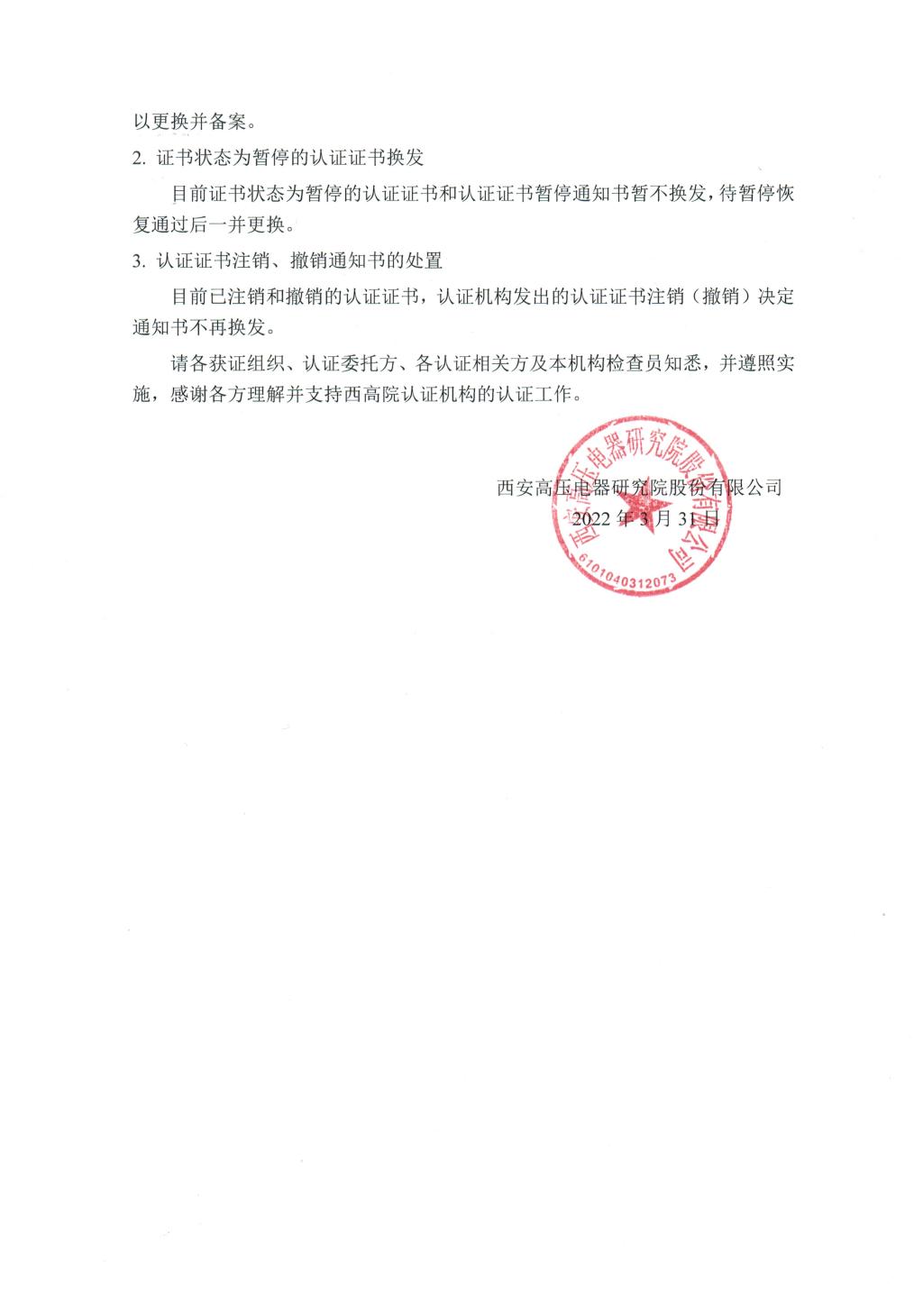 以更换并备案。

2. 证书状态为暂停的认证证书换发

目前证书状态为暂停的认证证书和认证证书暂停通知书暂不换发，待暂停恢复通过后一并更换。

3. 认证证书注销、撤销通知书的处置

目前已注销和撤销的认证证书，认证机构发出的认证证书注销（撤销）决定通知书不再换发。

请各获证组织、认证委托方、各认证相关方及本机构检查员知悉，并遵照实施，感谢各方理解并支持西高院认证机构的认证工作。

西安高压电器研究院股份有限公司
2022 年 3 月 31 日

西安高压电器研究院股份有限公司
6101040312073